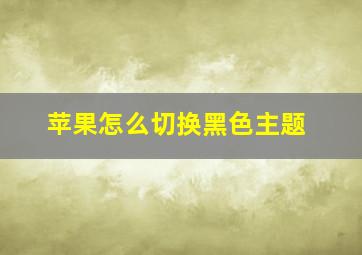 苹果怎么切换黑色主题